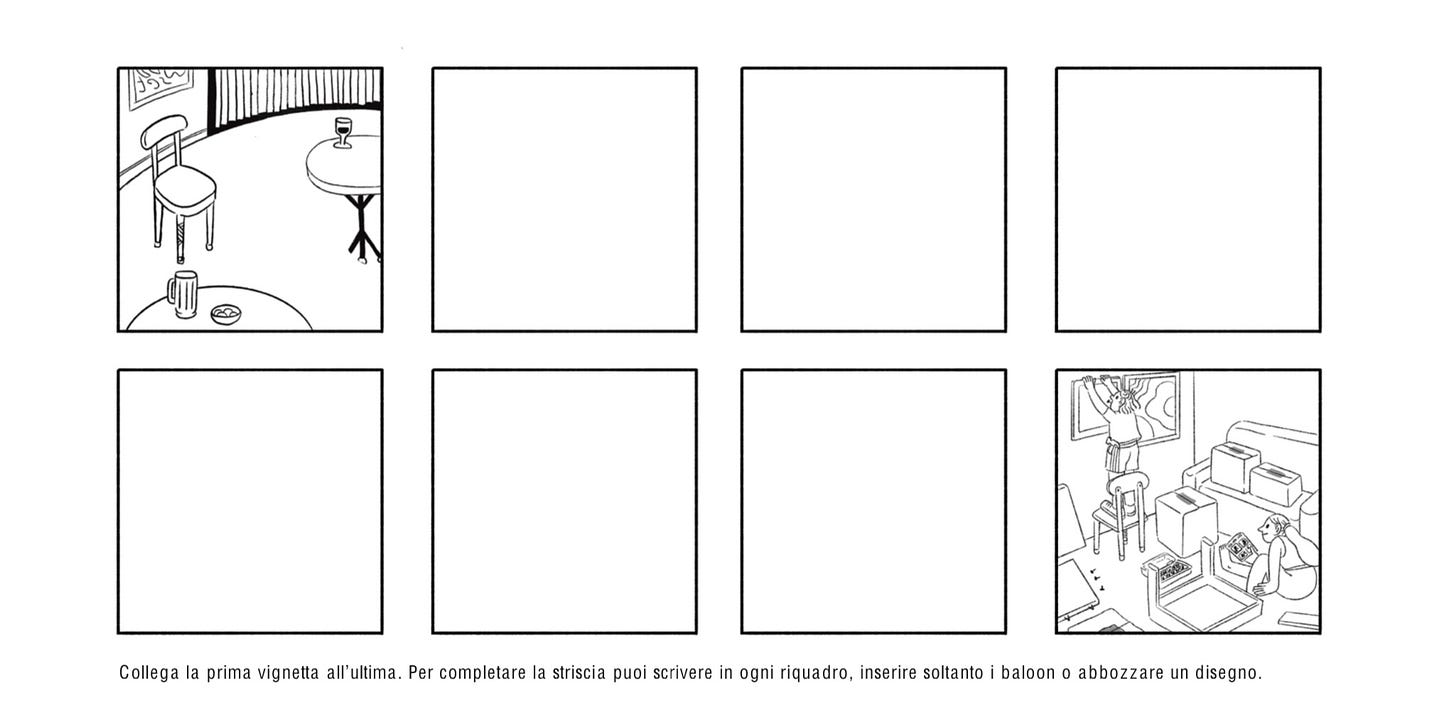 Collega la prima vignetta all'ultima. Per completare la striscia puoi scrivere in ogni riquadro, inserire soltanto i baloon o abbozzare un disegno.